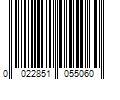 0 022851 055060